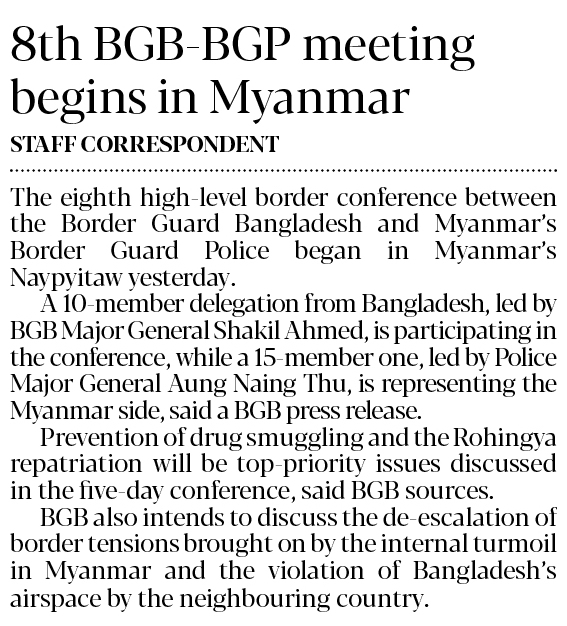 8th BGB-BGP meeting begins in Myanmar

STAFF CORRESPONDENT

The eighth high-level border conference between the Border Guard Bangladesh and Myanmar's Border Guard Police began in Myanmar's Naypyitaw yesterday.

A 10-member delegation from Bangladesh, led by BGB Major General Shakil Ahmed, is participating in the conference, while a 15-member one, led by Police Major General Aung Naing Thu, is representing the Myanmar side, said a BGB press release.

Prevention of drug smuggling and the Rohingya repatriation will be top-priority issues discussed in the five-day conference, said BGB sources.

BGB also intends to discuss the de-escalation of border tensions brought on by the internal turmoil in Myanmar and the violation of Bangladesh's airspace by the neighbouring country.